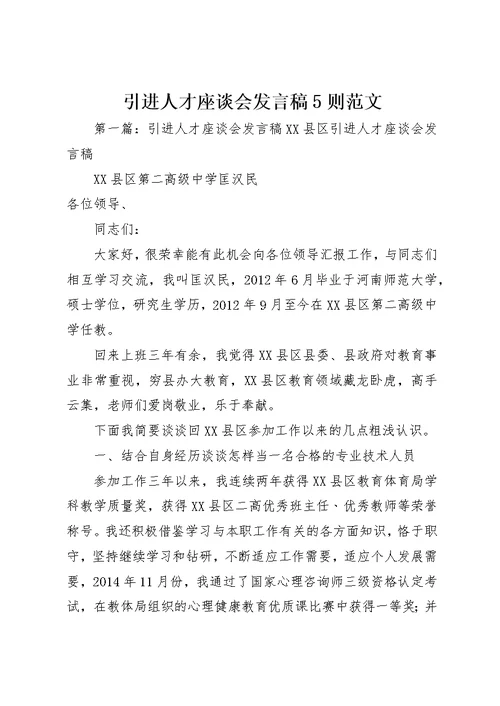 引进人才座谈会发言稿5则范文

第一篇：引进人才座谈会发言稿XX县区引进人才座谈会发言稿

XX县区第二高级中学匡汉民

各位领导、

同志们：

大家好，很荣幸能有此机会向各位领导汇报工作，与同志们相互学习交流，我叫匡汉民，2012年6月毕业于河南师范大学，硕士学位，研究生学历，2012年9月至今在XX县区第二高级中学任教。

回来上班三年有余，我觉得XX县区县委、县政府对教育事业非常重视，穷县办大教育，XX县区教育领域藏龙卧虎，高手云集，老师们爱岗敬业，乐于奉献。

下面我简要谈谈回XX县区参加工作以来的几点粗浅认识。

一、结合自身经历谈谈怎样当一名合格的专业技术人员

参加工作三年以来，我连续两年获得XX县区教育体育局学科教学质量奖，获得XX县区二高优秀班主任、优秀教师等荣誉称号。我还积极借鉴学习与本职工作有关的各方面知识，恪于职守，坚持继续学习和钻研，不断适应工作需要，适应个人发展需要，2014年11月份，我通过了国家心理咨询师三级资格认定考试，在教体局组织的心理健康教育优质课比赛中获得一等奖；并